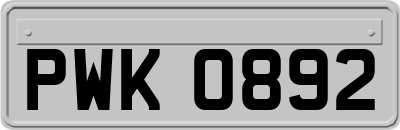 PWK 0892